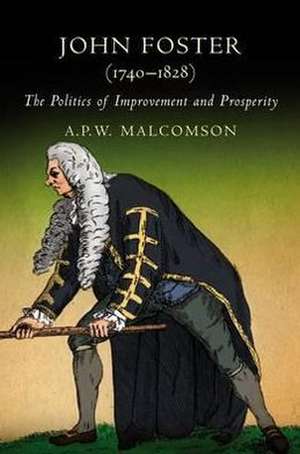 JOHN FOSTER
(1740–1828)
The Politics of Improvement and Prosperity
A.P.W. MALCOMSON